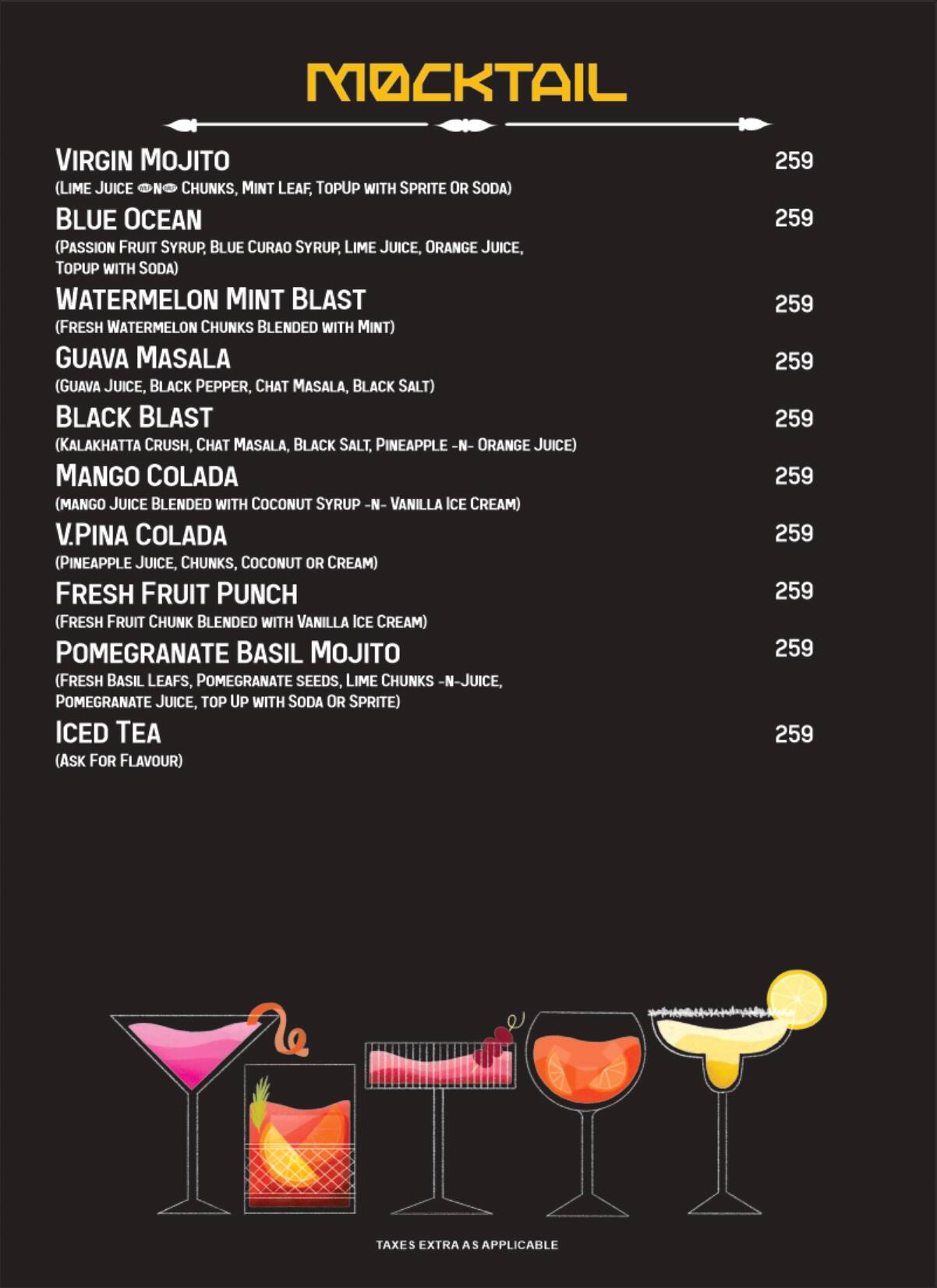 MOCKTAIL

VIRGIN MOJITO 259
(LIME JUICE -N- CHUNKS, MINT LEAF, TOPUP WITH SPRITE OR SODA)

BLUE OCEAN 259
(PASSION FRUIT SYRUP, BLUE CURAO SYRUP, LIME JUICE, ORANGE JUICE, TOPUP WITH SODA)

WATERMELON MINT BLAST 259
(FRESH WATERMELON CHUNKS BLENDED WITH MINT)

GUAVA MASALA 259
(GUAVA JUICE, BLACK PEPPER, CHAT MASALA, BLACK SALT)

BLACK BLAST 259
(KALAKHATTA CRUSH, CHAT MASALA, BLACK SALT, PINEAPPLE -N- ORANGE JUICE)

MANGO COLADA 259
(MANGO JUICE BLENDED WITH COCONUT SYRUP -N- VANILLA ICE CREAM)

V.PINA COLADA 259
(PINEAPPLE JUICE, CHUNKS, COCONUT OR CREAM)

FRESH FRUIT PUNCH 259
(FRESH FRUIT CHUNK BLENDED WITH VANILLA ICE CREAM)

POMEGRANATE BASIL MOJITO 259
(FRESH BASIL LEAFS, POMEGRANATE SEEDS, LIME CHUNKS -N-JUICE, POMEGRANATE JUICE, TOP UP WITH SODA OR SPRITE)

ICED TEA 259
(ASK FOR FLAVOUR)

TAXES EXTRA AS APPLICABLE